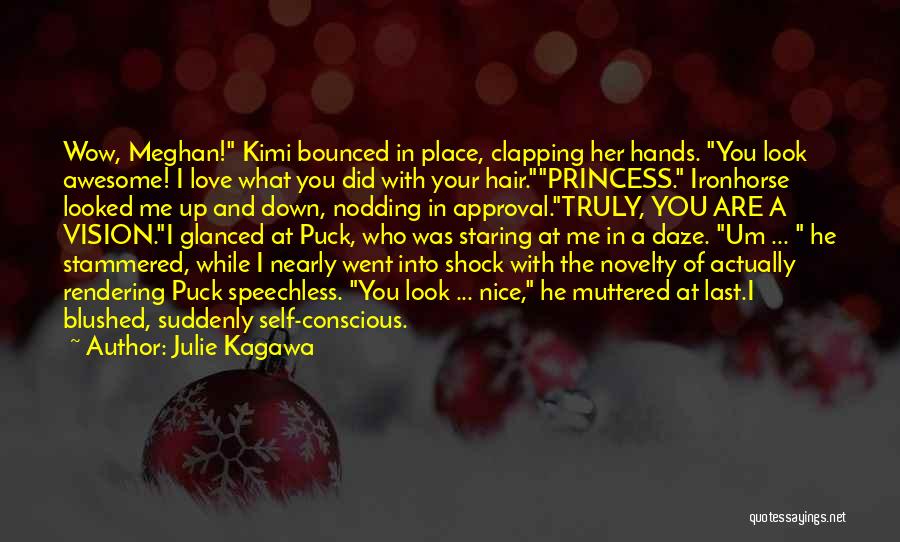 Wow, Meghan!" Kimi bounced in place, clapping her hands. "You look awesome! I love what you did with your hair.""PRINCESS." Ironhorse looked me up and down, nodding in approval."TRULY, YOU ARE A VISION."I glanced at Puck, who was staring at me in a daze. "Um ... " he stammered, while I nearly went into shock with the novelty of actually rendering Puck speechless. "You look ... nice," he muttered at last.I blushed, suddenly self-conscious.

~ Author: Julie Kagawa

quotessayings.net